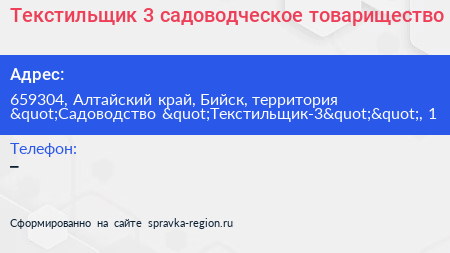 Текстильщик 3 садоводческое товарищество

Адрес:

659304, Алтайский край, Бийск, территория &quot;Садоводство &quot;Текстильщик-3&quot;&quot;, 1

Телефон:

–

Сформированно на сайте spravka-region.ru